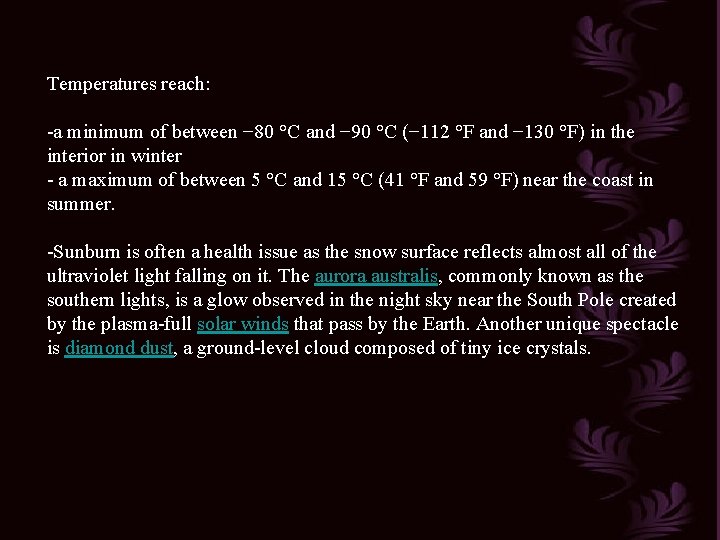 Temperatures reach:

-a minimum of between −80 °C and −90 °C (−112 °F and −130 °F) in the interior in winter
- a maximum of between 5 °C and 15 °C (41 °F and 59 °F) near the coast in summer.

-Sunburn is often a health issue as the snow surface reflects almost all of the ultraviolet light falling on it. The aurora australis, commonly known as the southern lights, is a glow observed in the night sky near the South Pole created by the plasma-full solar winds that pass by the Earth. Another unique spectacle is diamond dust, a ground-level cloud composed of tiny ice crystals.